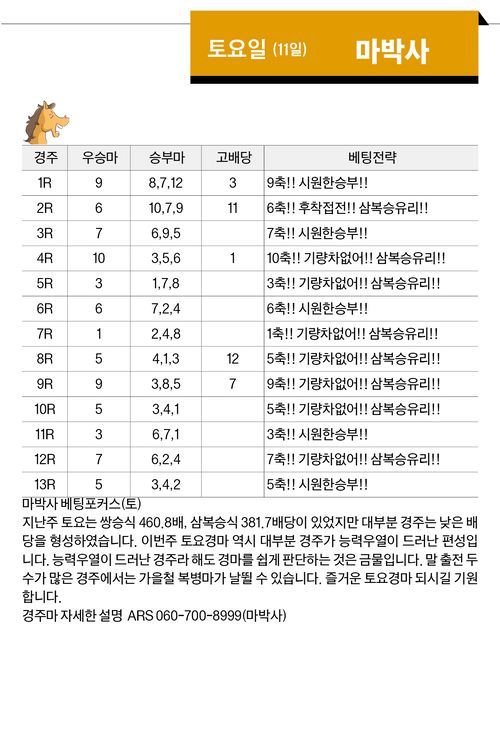 토요일 (11일) 마박사

| 경주 | 우승마 | 승부마 | 고배당 | 베팅전략 |
|---|---|---|---|---|
| 1R | 9 | 8,7,12 | 3 | 9축!! 시원한승부!! |
| 2R | 6 | 10,7,9 | 11 | 6축!! 후착접전!! 삼복승유리!! |
| 3R | 7 | 6,9,5 | | 7축!! 시원한승부!! |
| 4R | 10 | 3,5,6 | 1 | 10축!! 기량차없어!! 삼복승유리!! |
| 5R | 3 | 1,7,8 | | 3축!! 기량차없어!! 삼복승유리!! |
| 6R | 6 | 7,2,4 | | 6축!! 시원한승부!! |
| 7R | 1 | 2,4,8 | | 1축!! 기량차없어!! 삼복승유리!! |
| 8R | 5 | 4,1,3 | 12 | 5축!! 기량차없어!! 삼복승유리!! |
| 9R | 9 | 3,8,5 | 7 | 9축!! 기량차없어!! 삼복승유리!! |
| 10R | 5 | 3,4,1 | | 5축!! 기량차없어!! 삼복승유리!! |
| 11R | 3 | 6,7,1 | | 3축!! 시원한승부!! |
| 12R | 7 | 6,2,4 | | 7축!! 기량차없어!! 삼복승유리!! |
| 13R | 5 | 3,4,2 | | 5축!! 시원한승부!! |

마박사 베팅포커스(토)
지난주 토요는 쌍승식 460.8배, 삼복승식 381.7배당이 있었지만 대부분 경주는 낮은 배당을 형성하였습니다. 이번주 토요경마 역시 대부분 경주가 능력우열이 드러난 편성입니다. 능력우열이 드러난 경주라 해도 경마를 쉽게 판단하는 것은 금물입니다. 말 출전 두수가 많은 경주에서는 가을철 복병마가 날뛸 수 있습니다. 즐거운 토요경마 되시길 기원합니다.
경주마 자세한 설명 ARS 060-700-8999(마박사)